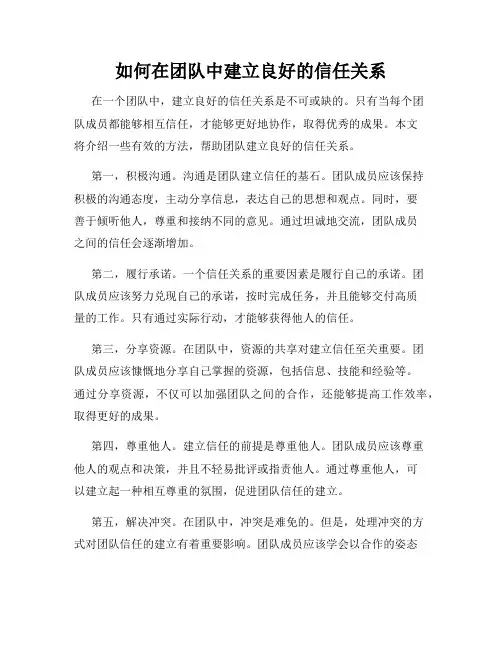 如何在团队中建立良好的信任关系

在一个团队中，建立良好的信任关系是不可或缺的。只有当每个团队成员都能够相互信任，才能够更好地协作，取得优秀的成果。本文将介绍一些有效的方法，帮助团队建立良好的信任关系。

第一，积极沟通。沟通是团队建立信任的基石。团队成员应该保持积极的沟通态度，主动分享信息，表达自己的思想和观点。同时，要善于倾听他人，尊重和接纳不同的意见。通过坦诚地交流，团队成员之间的信任会逐渐增加。

第二，履行承诺。一个信任关系的重要因素是履行自己的承诺。团队成员应该努力兑现自己的承诺，按时完成任务，并且能够交付高质量的工作。只有通过实际行动，才能够获得他人的信任。

第三，分享资源。在团队中，资源的共享对建立信任至关重要。团队成员应该慷慨地分享自己掌握的资源，包括信息、技能和经验等。通过分享资源，不仅可以加强团队之间的合作，还能够提高工作效率，取得更好的成果。

第四，尊重他人。建立信任的前提是尊重他人。团队成员应该尊重他人的观点和决策，并且不轻易批评或指责他人。通过尊重他人，可以建立起一种相互尊重的氛围，促进团队信任的建立。

第五，解决冲突。在团队中，冲突是难免的。但是，处理冲突的方式对团队信任的建立有着重要影响。团队成员应该学会以合作的姿态